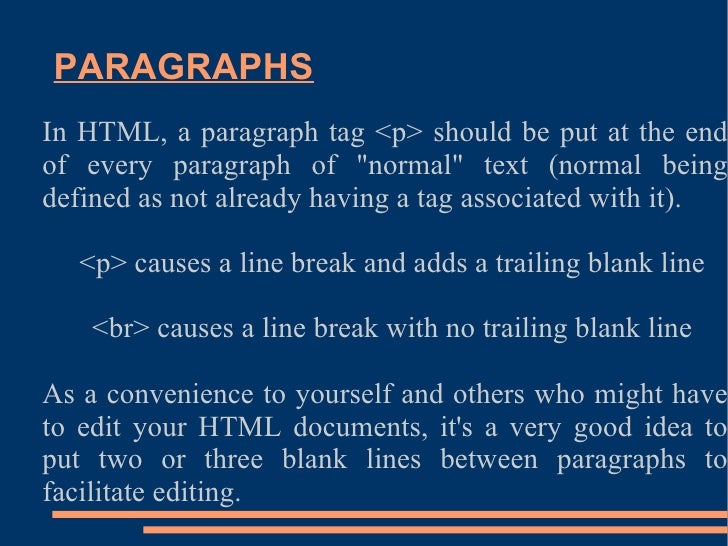 PARAGRAPHS

In HTML, a paragraph tag <p> should be put at the end of every paragraph of "normal" text (normal being defined as not already having a tag associated with it).

<p> causes a line break and adds a trailing blank line

<br> causes a line break with no trailing blank line

As a convenience to yourself and others who might have to edit your HTML documents, it's a very good idea to put two or three blank lines between paragraphs to facilitate editing.